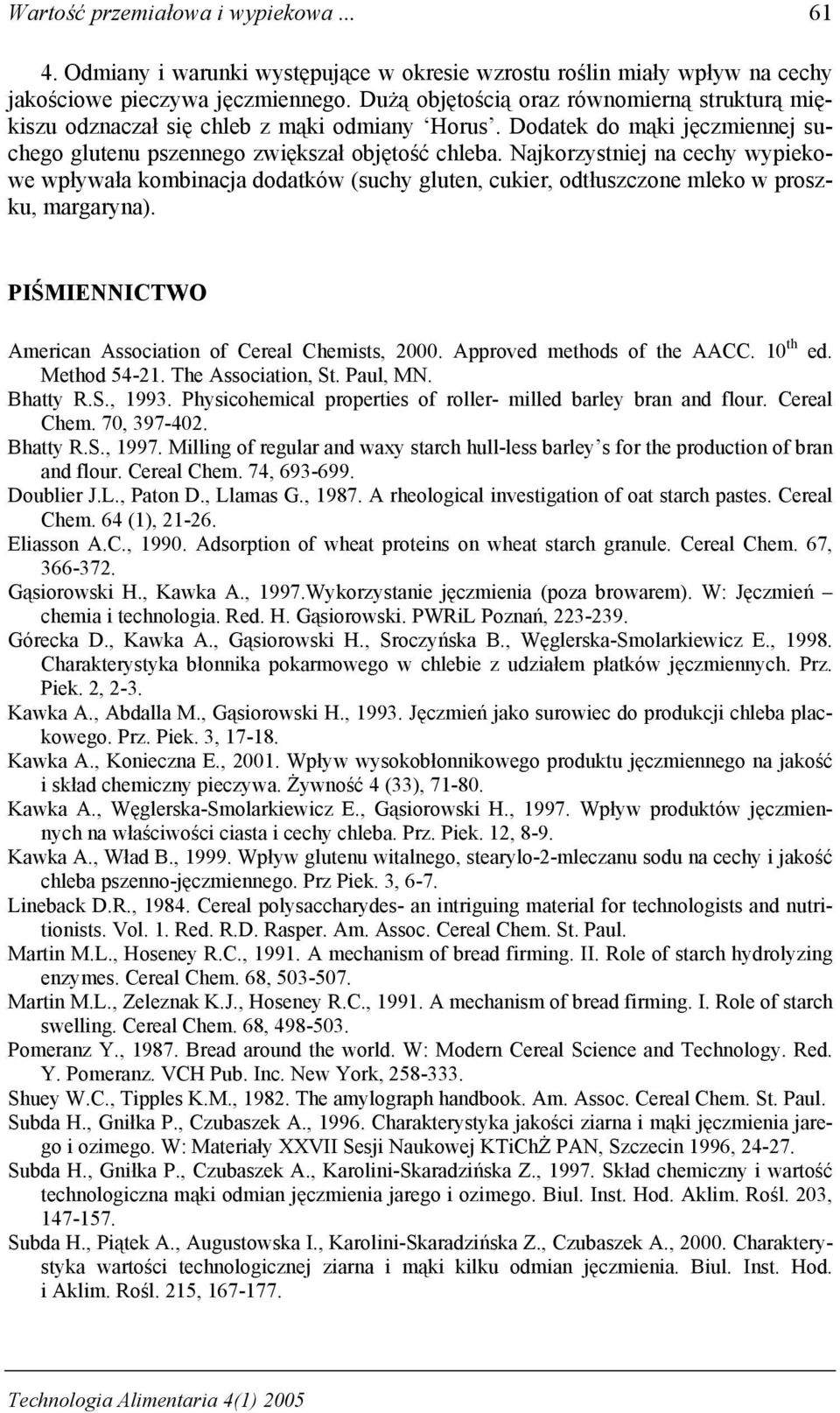 Wartość przemiałowa i wypiekowa ... 61

4. Odmiany i warunki występujące w okresie wzrostu roślin miały wpływ na cechy jakościowe pieczywa jęczmiennego. Dużą objętością oraz równomierną strukturą miękiszu odznaczał się chleb z mąki odmiany 'Horus'. Dodatek do mąki jęczmiennej suchego glutenu pszennego zwiększał objętość chleba. Najkorzystniej na cechy wypiekowe wpływała kombinacja dodatków (suchy gluten, cukier, odtłuszczone mleko w proszku, margaryna).

PIŚMIENNICTWO

American Association of Cereal Chemists, 2000. Approved methods of the AACC. 10$^{th}$ ed. Method 54-21. The Association, St. Paul, MN.
Bhatty R.S., 1993. Physicohemical properties of roller- milled barley bran and flour. Cereal Chem. 70, 397-402.
Bhatty R.S., 1997. Milling of regular and waxy starch hull-less barley's for the production of bran and flour. Cereal Chem. 74, 693-699.
Doublier J.L., Paton D., Llamas G., 1987. A rheological investigation of oat starch pastes. Cereal Chem. 64 (1), 21-26.
Eliasson A.C., 1990. Adsorption of wheat proteins on wheat starch granule. Cereal Chem. 67, 366-372.
Gąsiorowski H., Kawka A., 1997.Wykorzystanie jęczmienia (poza browarem). W: Jęczmień – chemia i technologia. Red. H. Gąsiorowski. PWRiL Poznań, 223-239.
Górecka D., Kawka A., Gąsiorowski H., Sroczyńska B., Węglerska-Smolarkiewicz E., 1998. Charakterystyka błonnika pokarmowego w chlebie z udziałem płatków jęczmiennych. Prz. Piek. 2, 2-3.
Kawka A., Abdalla M., Gąsiorowski H., 1993. Jęczmień jako surowiec do produkcji chleba plackowego. Prz. Piek. 3, 17-18.
Kawka A., Konieczna E., 2001. Wpływ wysokobłonnikowego produktu jęczmiennego na jakość i skład chemiczny pieczywa. Żywność 4 (33), 71-80.
Kawka A., Węglerska-Smolarkiewicz E., Gąsiorowski H., 1997. Wpływ produktów jęczmiennych na właściwości ciasta i cechy chleba. Prz. Piek. 12, 8-9.
Kawka A., Wład B., 1999. Wpływ glutenu witalnego, stearylo-2-mleczanu sodu na cechy i jakość chleba pszenno-jęczmiennego. Prz Piek. 3, 6-7.
Lineback D.R., 1984. Cereal polysaccharydes- an intriguing material for technologists and nutritionists. Vol. 1. Red. R.D. Rasper. Am. Assoc. Cereal Chem. St. Paul.
Martin M.L., Hoseney R.C., 1991. A mechanism of bread firming. II. Role of starch hydrolyzing enzymes. Cereal Chem. 68, 503-507.
Martin M.L., Zeleznak K.J., Hoseney R.C., 1991. A mechanism of bread firming. I. Role of starch swelling. Cereal Chem. 68, 498-503.
Pomeranz Y., 1987. Bread around the world. W: Modern Cereal Science and Technology. Red. Y. Pomeranz. VCH Pub. Inc. New York, 258-333.
Shuey W.C., Tipples K.M., 1982. The amylograph handbook. Am. Assoc. Cereal Chem. St. Paul.
Subda H., Gniłka P., Czubaszek A., 1996. Charakterystyka jakości ziarna i mąki jęczmienia jarego i ozimego. W: Materiały XXVII Sesji Naukowej KTiChŻ PAN, Szczecin 1996, 24-27.
Subda H., Gniłka P., Czubaszek A., Karolini-Skaradzińska Z., 1997. Skład chemiczny i wartość technologiczna mąki odmian jęczmienia jarego i ozimego. Biul. Inst. Hod. Aklim. Rośl. 203, 147-157.
Subda H., Piątek A., Augustowska I., Karolini-Skaradzińska Z., Czubaszek A., 2000. Charakterystyka wartości technologicznej ziarna i mąki kilku odmian jęczmienia. Biul. Inst. Hod. i Aklim. Rośl. 215, 167-177.

Technologia Alimentaria 4(1) 2005